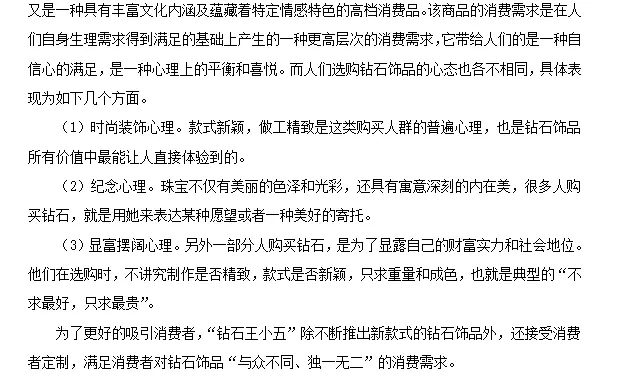 又是一种具有丰富文化内涵及蕴藏着特定情感特色的高档消费品。该商品的消费需求是在人们自身生理需求得到满足的基础上产生的一种更高层次的消费需求，它带给人们的是一种自信心的满足，是一种心理上的平衡和喜悦。而人们选购钻石饰品的心态也各不相同，具体表现为如下几个方面。

（1）时尚装饰心理。款式新颖，做工精致是这类购买人群的普遍心理，也是钻石饰品所有价值中最能让人直接体验到的。

（2）纪念心理。珠宝不仅有美丽的色泽和光彩，还具有寓意深刻的内在美，很多人购买钻石，就是用她来表达某种愿望或者一种美好的寄托。

（3）显富摆阔心理。另外一部分人购买钻石，是为了显露自己的财富实力和社会地位。他们在选购时，不讲究制作是否精致，款式是否新颖，只求重量和成色，也就是典型的“不求最好，只求最贵”。

为了更好的吸引消费者，“钻石王小五”除不断推出新款式的钻石饰品外，还接受消费者定制，满足消费者对钻石饰品“与众不同、独一无二”的消费需求。